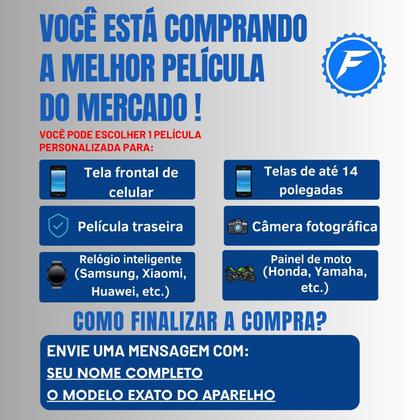 VOCÊ ESTÁ COMPRANDO A MELHOR PELÍCULA DO MERCADO !

F

VOCÊ PODE ESCOLHER 1 PELÍCULA PERSONALIZADA PARA:

Tela frontal de celular

Película traseira

Relógio inteligente (Samsung, Xiaomi, Huawei, etc.)

Telas de até 14 polegadas

Câmera fotográfica

Painel de moto (Honda, Yamaha, etc.)

COMO FINALIZAR A COMPRA?

ENVIE UMA MENSAGEM COM:
SEU NOME COMPLETO
O MODELO EXATO DO APARELHO